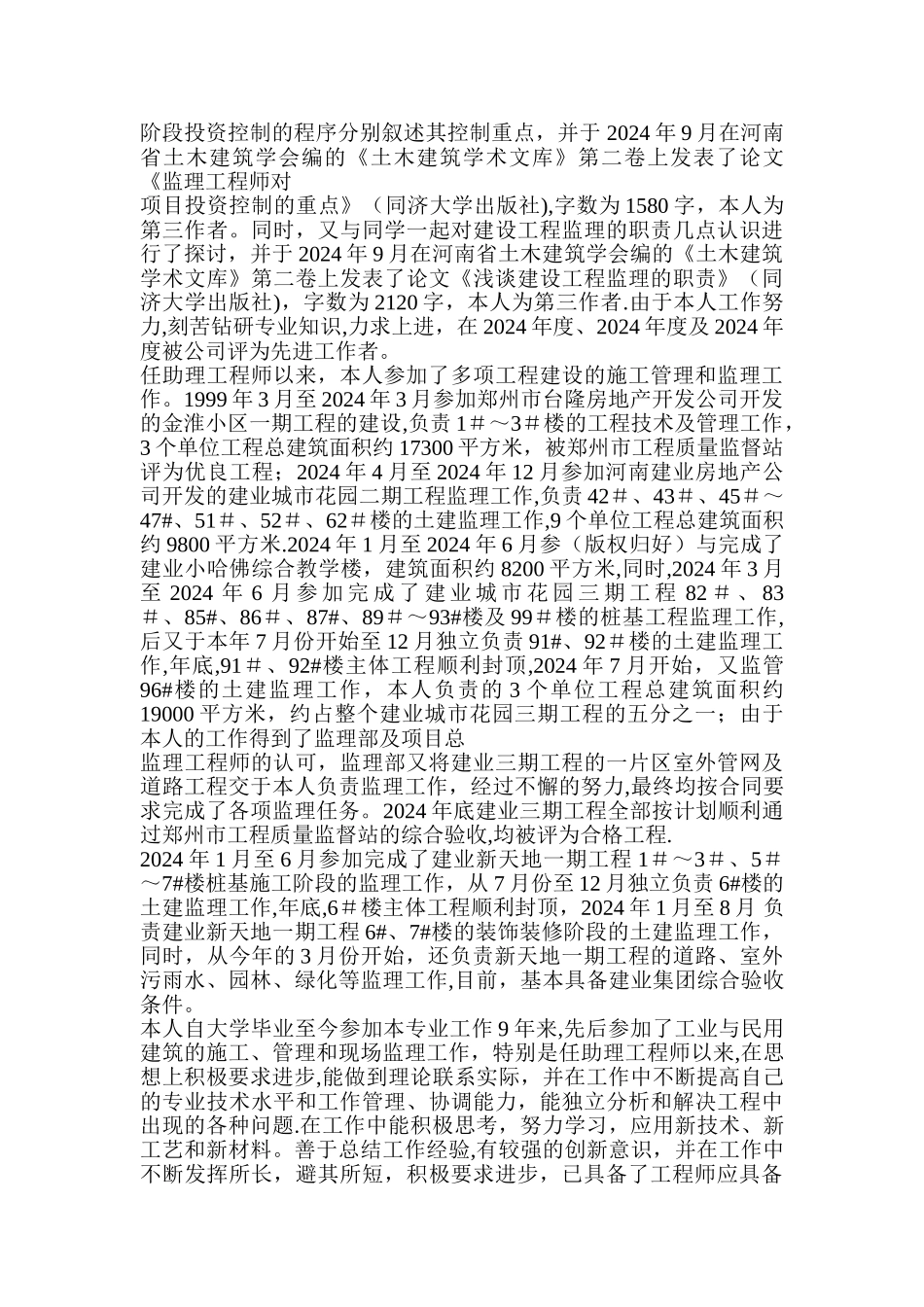 阶段投资控制的程序分别叙述其控制重点，并于 2024 年 9 月在河南省土木建筑学会编的《土木建筑学术文库》第二卷上发表了论文《监理工程师对
项目投资控制的重点》（同济大学出版社),字数为 1580 字，本人为第三作者。同时，又与同学一起对建设工程监理的职责几点认识进行了探讨，并于 2024 年 9 月在河南省土木建筑学会编的《土木建筑学术文库》第二卷上发表了论文《浅谈建设工程监理的职责》（同济大学出版社），字数为 2120 字，本人为第三作者.由于本人工作努力,刻苦钻研专业知识,力求上进，在 2024 年度、2024 年度及 2024 年度被公司评为先进工作者。
任助理工程师以来，本人参加了多项工程建设的施工管理和监理工作。1999 年 3 月至 2024 年 3 月参加郑州市台隆房地产开发公司开发的金淮小区一期工程的建设,负责 1＃～3＃楼的工程技术及管理工作，3 个单位工程总建筑面积约 17300 平方米，被郑州市工程质量监督站评为优良工程；2024 年 4 月至 2024 年 12 月参加河南建业房地产公司开发的建业城市花园二期工程监理工作,负责 42＃、43＃、45＃～47#、51＃、52＃、62＃楼的土建监理工作,9 个单位工程总建筑面积约 9800 平方米.2024 年 1 月至 2024 年 6 月参（版权归好）与完成了建业小哈佛综合教学楼，建筑面积约 8200 平方米,同时,2024 年 3 月至 2024 年 6 月参加完成了建业城市花园三期工程 82＃、83＃、85#、86＃、87#、89＃～93#楼及 99＃楼的桩基工程监理工作,后又于本年 7 月份开始至 12 月独立负责 91#、92＃楼的土建监理工作,年底,91＃、92#楼主体工程顺利封顶,2024 年 7 月开始，又监管 96#楼的土建监理工作，本人负责的 3 个单位工程总建筑面积约 19000 平方米，约占整个建业城市花园三期工程的五分之一；由于本人的工作得到了监理部及项目总
监理工程师的认可，监理部又将建业三期工程的一片区室外管网及道路工程交于本人负责监理工作，经过不懈的努力,最终均按合同要求完成了各项监理任务。2024 年底建业三期工程全部按计划顺利通过郑州市工程质量监督站的综合验收,均被评为合格工程.
2024 年 1 月至 6 月参加完成了建业新天地一期工程 1＃～3＃、5＃～7#楼桩基施工阶段的监理工作，从 7 月份至 12 月独立负责 6#楼的土建监理工作,年底,6＃楼主体工程顺利封顶，2024 年 1 月至 8 月 负责建业新天地一期工程 6#、7#楼的装饰装修阶段的土建监理工作，同时，从今年的 3 月份开始，还负责新天地一期工程的道路、室外污雨水、园林、绿化等监理工作,目前，基本具备建业集团综合验收条件。
本人自大学毕业至今参加本专业工作 9 年来,先后参加了工业与民用建筑的施工、管理和现场监理工作，特别是任助理工程师以来,在思想上积极要求进步,能做到理论联系实际，并在工作中不断提高自己的专业技术水平和工作管理、协调能力，能独立分析和解决工程中出现的各种问题.在工作中能积极思考，努力学习，应用新技术、新工艺和新材料。善于总结工作经验,有较强的创新意识，并在工作中不断发挥所长，避其所短，积极要求进步，已具备了工程师应具备